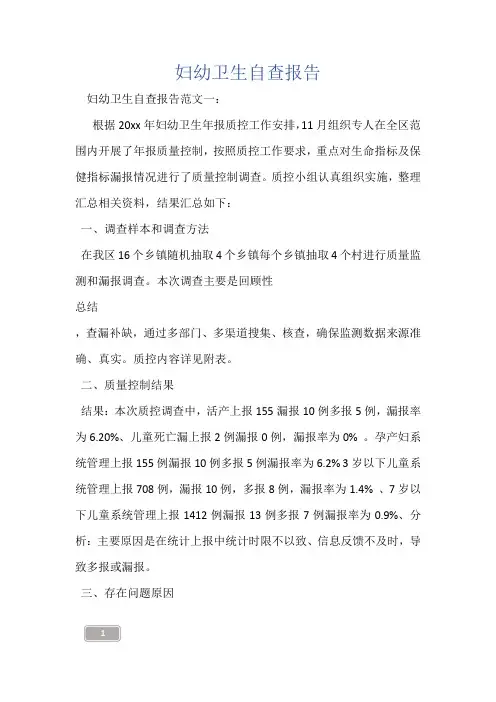 妇幼卫生自查报告

妇幼卫生自查报告范文一：

根据20xx年妇幼卫生年报质控工作安排，11月组织专人在全区范围内开展了年报质量控制，按照质控工作要求，重点对生命指标及保健指标漏报情况进行了质量控制调查。质控小组认真组织实施，整理汇总相关资料，结果汇总如下：

一、调查样本和调查方法

在我区16个乡镇随机抽取4个乡镇每个乡镇抽取4个村进行质量监测和漏报调查。本次调查主要是回顾性

总结

，查漏补缺，通过多部门、多渠道搜集、核查，确保监测数据来源准确、真实。质控内容详见附表。

二、质量控制结果

结果：本次质控调查中，活产上报155漏报10例多报5例，漏报率为6.20%、儿童死亡漏上报2例漏报0例，漏报率为0% 。孕产妇系统管理上报155例漏报10例多报5例漏报率为6.2% 3岁以下儿童系统管理上报708例，漏报10例，多报8例，漏报率为1.4% 、7岁以下儿童系统管理上报1412例漏报13例多报7例漏报率为0.9%、分析：主要原因是在统计上报中统计时限不以致、信息反馈不及时，导致多报或漏报。

三、存在问题原因

1